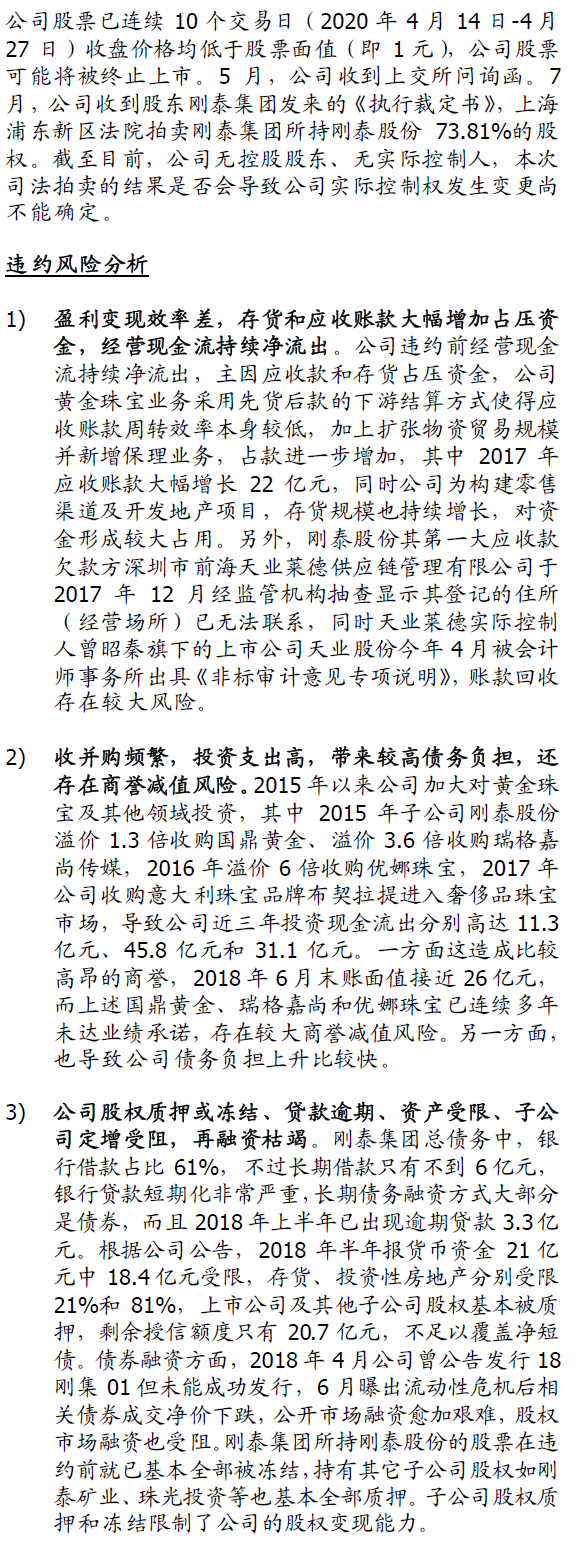 公司股票已连续 10 个交易日（2020 年 4 月 14 日-4 月 27 日）收盘价格均低于股票面值（即 1 元），公司股票可能将被终止上市。5 月，公司收到上交所问询函。7 月，公司收到股东刚泰集团发来的《执行裁定书》，上海浦东新区法院拍卖刚泰集团所持刚泰股份 73.81%的股权。截至目前，公司无控股股东、无实际控制人，本次司法拍卖的结果是否会导致公司实际控制权发生变更尚不能确定。

违约风险分析

1) 盈利变现效率差，存货和应收账款大幅增加占压资金，经营现金流持续净流出。公司违约前经营现金流持续净流出，主因应收款和存货占压资金，公司黄金珠宝业务采用先货后款的下游结算方式使得应收账款周转效率本身较低，加上扩张物资贸易规模并新增保理业务，占款进一步增加，其中 2017 年应收账款大幅增长 22 亿元，同时公司为构建零售渠道及开发地产项目，存货规模也持续增长，对资金形成较大占用。另外，刚泰股份其第一大应收款欠款方深圳市前海天业莱德供应链管理有限公司于 2017 年 12 月经监管机构抽查显示其登记的住所（经营场所）已无法联系，同时天业莱德实际控制人曾昭秦旗下的上市公司天业股份今年 4 月被会计师事务所出具《非标审计意见专项说明》，账款回收存在较大风险。

2) 收并购频繁，投资支出高，带来较高债务负担，还存在商誉减值风险。2015 年以来公司加大对黄金珠宝及其他领域投资，其中 2015 年子公司刚泰股份溢价 1.3 倍收购国鼎黄金、溢价 3.6 倍收购瑞格嘉尚传媒，2016 年溢价 6 倍收购优娜珠宝，2017 年公司收购意大利珠宝品牌布契拉提进入奢侈品珠宝市场，导致公司近三年投资现金流出分别高达 11.3 亿元、45.8 亿元和 31.1 亿元。一方面这造成比较高昂的商誉，2018 年 6 月末账面值接近 26 亿元，而上述国鼎黄金、瑞格嘉尚和优娜珠宝已连续多年未达业绩承诺，存在较大商誉减值风险。另一方面，也导致公司债务负担上升比较快。

3) 公司股权质押或冻结、贷款逾期、资产受限、子公司定增受阻，再融资枯竭。刚泰集团总债务中，银行借款占比 61%，不过长期借款只有不到 6 亿元，银行贷款短期化非常严重，长期债务融资方式大部分是债券，而且 2018 年上半年已出现逾期贷款 3.3 亿元。根据公司公告，2018 年半年报货币资金 21 亿元中 18.4 亿元受限，存货、投资性房地产分别受限 21%和 81%，上市公司及其他子公司股权基本被质押，剩余授信额度只有 20.7 亿元，不足以覆盖净短债。债券融资方面，2018 年 4 月公司曾公告发行 18 刚集 01 但未能成功发行，6 月曝出流动性危机后相关债券成交净价下跌，公开市场融资愈加艰难，股权市场融资也受阻。刚泰集团所持刚泰股份的股票在违约前就已基本全部被冻结，持有其它子公司股权如刚泰矿业、珠光投资等也基本全部质押。子公司股权质押和冻结限制了公司的股权变现能力。